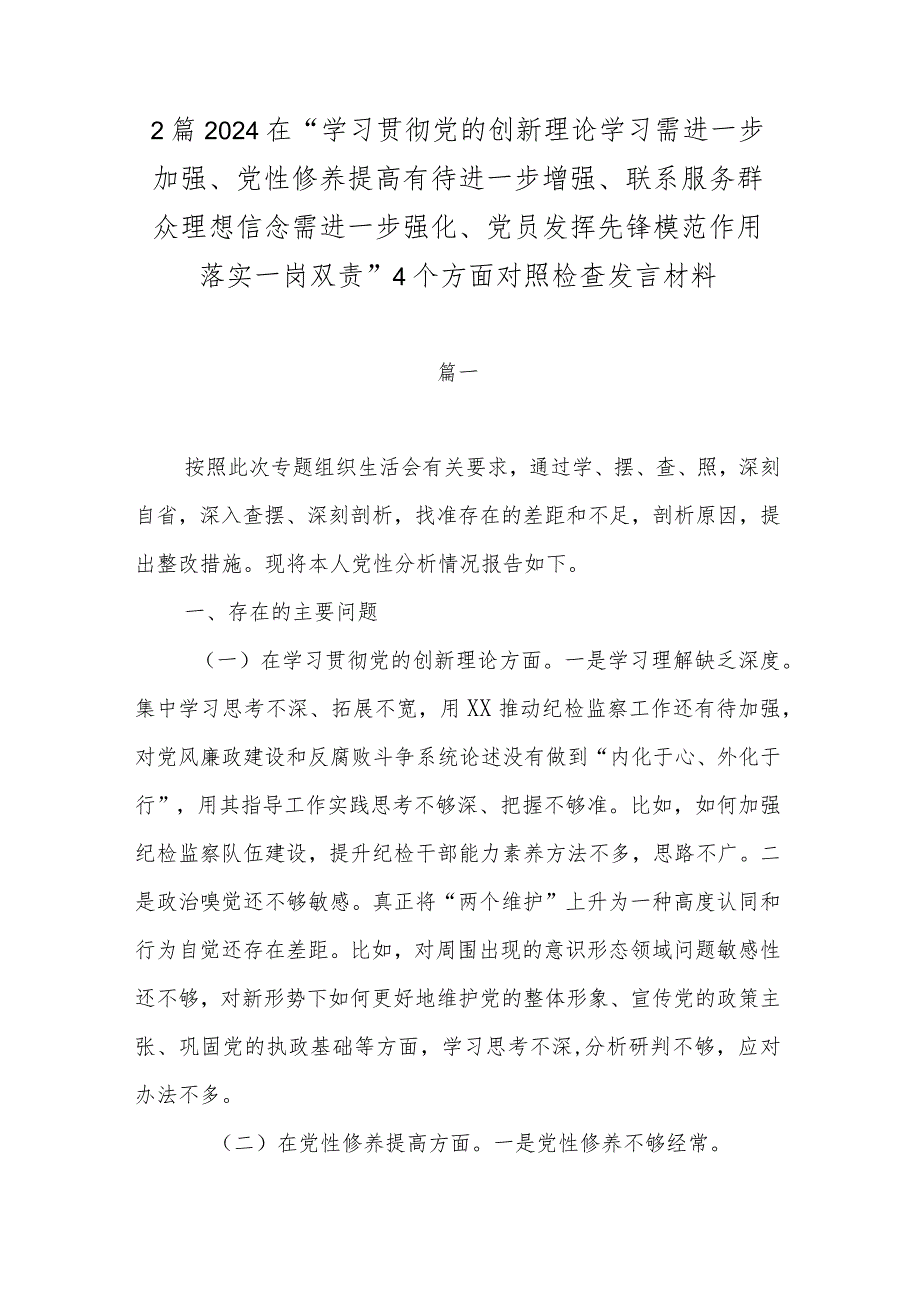 2篇2024在“学习贯彻党的创新理论学习需进一步加强、党性修养提高有待进一步增强、联系服务群众理想信念需进一步强化、党员发挥先锋模范作用落实一岗双责”4个方面对照检查发言材料

篇一

按照此次专题组织生活会有关要求，通过学、摆、查、照，深刻自省，深入查摆、深刻剖析，找准存在的差距和不足，剖析原因，提出整改措施。现将本人党性分析情况报告如下。

一、存在的主要问题

（一）在学习贯彻党的创新理论方面。一是学习理解缺乏深度。集中学习思考不深、拓展不宽，用XX推动纪检监察工作还有待加强，对党风廉政建设和反腐败斗争系统论述没有做到“内化于心、外化于行”，用其指导工作实践思考不够深、把握不够准。比如，如何加强纪检监察队伍建设，提升纪检干部能力素养方法不多，思路不广。二是政治嗅觉还不够敏感。真正将“两个维护”上升为一种高度认同和行为自觉还存在差距。比如，对周围出现的意识形态领域问题敏感性还不够，对新形势下如何更好地维护党的整体形象、宣传党的政策主张、巩固党的执政基础等方面，学习思考不深,分析研判不够，应对办法不多。

（二）在党性修养提高方面。一是党性修养不够经常。